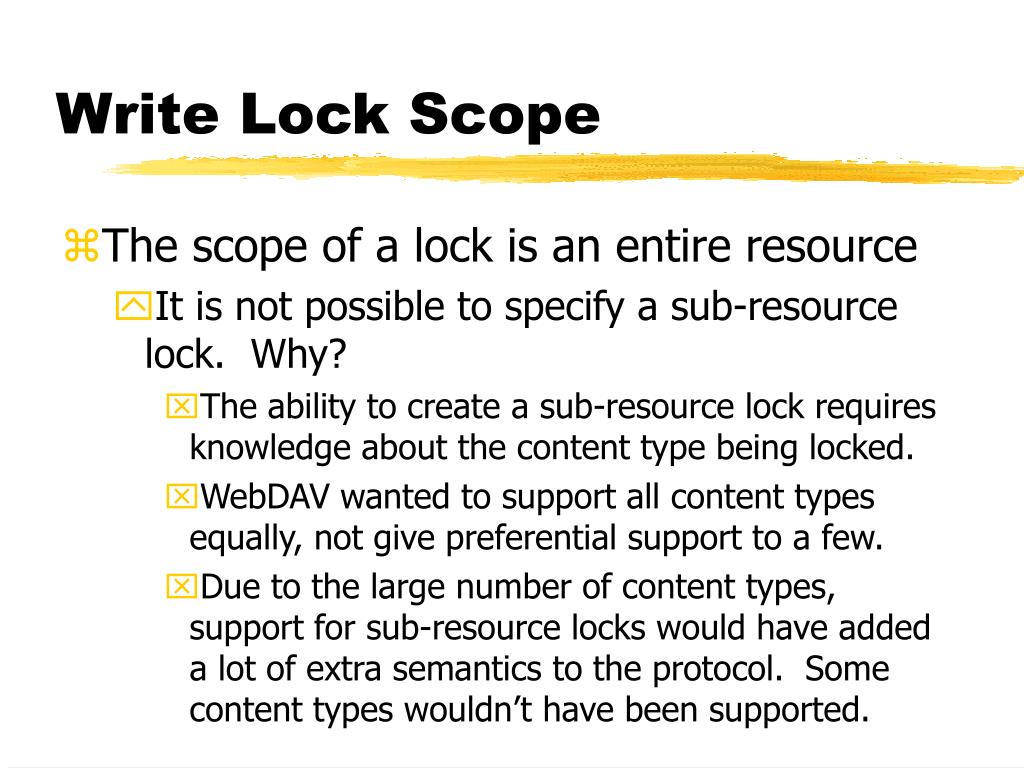 Write Lock Scope

The scope of a lock is an entire resource

It is not possible to specify a sub-resource lock.  Why?

The ability to create a sub-resource lock requires knowledge about the content type being locked.

WebDAV wanted to support all content types equally, not give preferential support to a few.

Due to the large number of content types, support for sub-resource locks would have added a lot of extra semantics to the protocol.  Some content types wouldn't have been supported.